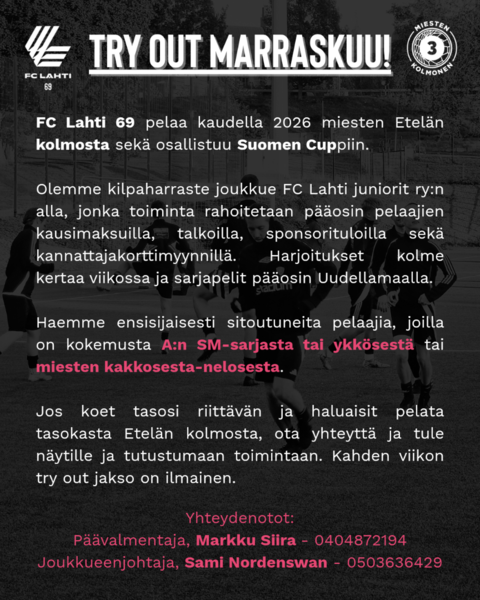 FC LAHTI 69

TRY OUT MARRASKUU!

MIESTEN 3 KOLMONEN

FC Lahti 69 pelaa kaudella 2026 miesten Etelän kolmosta sekä osallistuu Suomen Cuppiin.

Olemme kilpaharraste joukkue FC Lahti juniorit ry:n alla, jonka toiminta rahoitetaan pääosin pelaajien kausimaksuilla, talkoilla, sponsorituloilla sekä kannattajakorttimyynnillä. Harjoitukset kolme kertaa viikossa ja sarjapelit pääosin Uudellamaalla.

Haemme ensisijaisesti sitoutuneita pelaajia, joilla on kokemusta A:n SM-sarjasta tai ykkösestä tai miesten kakkosesta-nelosesta.

Jos koet tasosi riittävän ja haluaisit pelata tasokasta Etelän kolmosta, ota yhteyttä ja tule näytille ja tutustumaan toimintaan. Kahden viikon try out jakso on ilmainen.

Yhteydenotot:
Päävalmentaja, Markku Siira - 0404872194
Joukkueenjohtaja, Sami Nordenswan - 0503636429